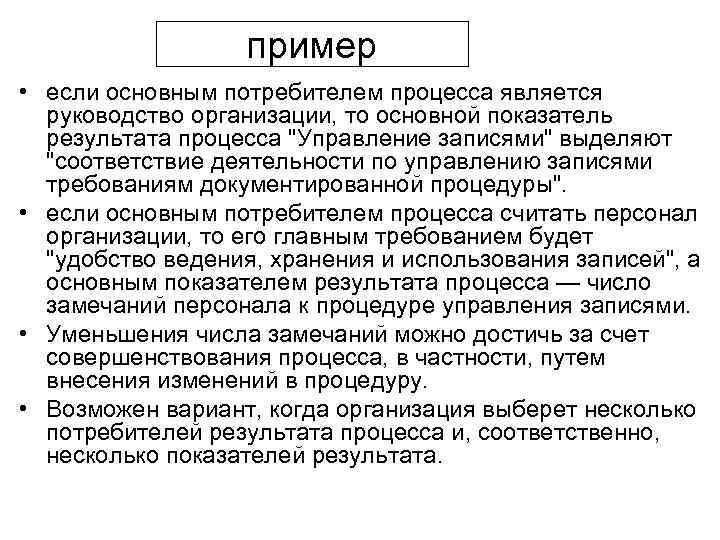 пример

• если основным потребителем процесса является руководство организации, то основной показатель результата процесса "Управление записями" выделяют "соответствие деятельности по управлению записями требованиям документированной процедуры".
• если основным потребителем процесса считать персонал организации, то его главным требованием будет "удобство ведения, хранения и использования записей", а основным показателем результата процесса — число замечаний персонала к процедуре управления записями.
• Уменьшения числа замечаний можно достичь за счет совершенствования процесса, в частности, путем внесения изменений в процедуру.
• Возможен вариант, когда организация выберет несколько потребителей результата процесса и, соответственно, несколько показателей результата.